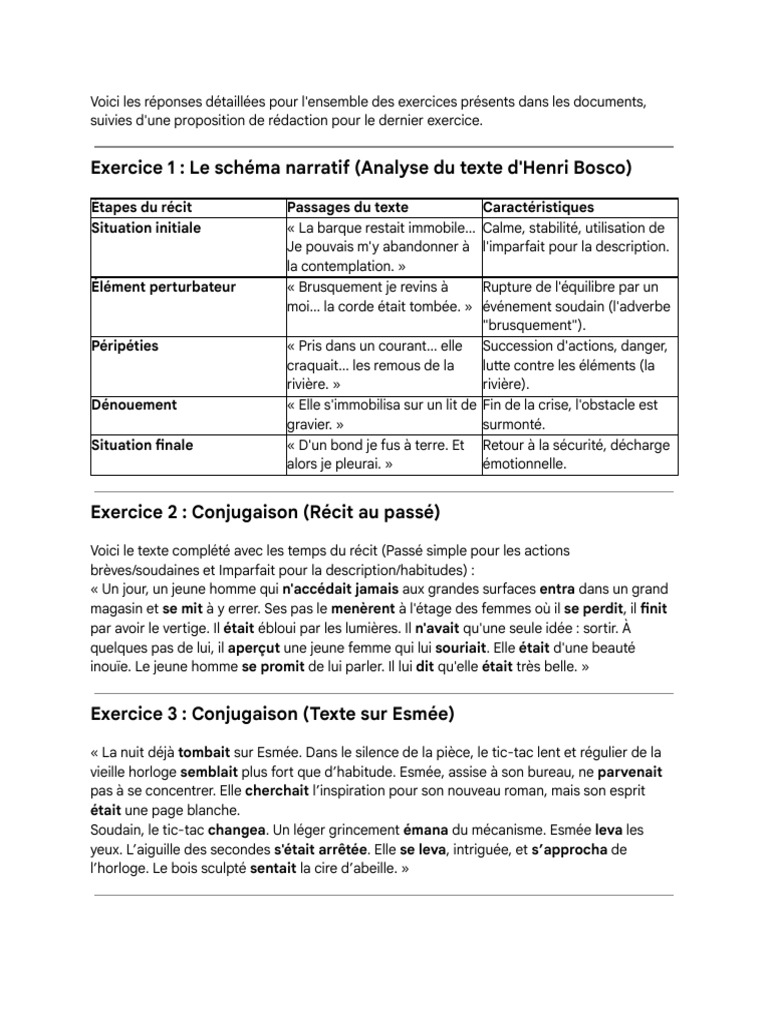 Voici les réponses détaillées pour l'ensemble des exercices présents dans les documents, suivies d'une proposition de rédaction pour le dernier exercice.

Exercice 1 : Le schéma narratif (Analyse du texte d'Henri Bosco)

| Etapes du récit | Passages du texte | Caractéristiques |
|---|---|---|
| Situation initiale | « La barque restait immobile… Je pouvais m'y abandonner à la contemplation. » | Calme, stabilité, utilisation de l'imparfait pour la description. |
| Élément perturbateur | « Brusquement je revins à moi… la corde était tombée. » | Rupture de l'équilibre par un événement soudain (l'adverbe "brusquement"). |
| Péripéties | « Pris dans un courant… elle craquait… les remous de la rivière. » | Succession d'actions, danger, lutte contre les éléments (la rivière). |
| Dénouement | « Elle s'immobilisa sur un lit de gravier. » | Fin de la crise, l'obstacle est surmonté. |
| Situation finale | « D'un bond je fus à terre. Et alors je pleurai. » | Retour à la sécurité, décharge émotionnelle. |

Exercice 2 : Conjugaison (Récit au passé)

Voici le texte complété avec les temps du récit (Passé simple pour les actions brèves/soudaines et Imparfait pour la description/habitudes) :
« Un jour, un jeune homme qui n'accédait jamais aux grandes surfaces entra dans un grand magasin et se mit à y errer. Ses pas le menèrent à l'étage des femmes où il se perdit, il finit par avoir le vertige. Il était ébloui par les lumières. Il n'avait qu'une seule idée : sortir. À quelques pas de lui, il aperçut une jeune femme qui lui souriait. Elle était d'une beauté inouïe. Le jeune homme se promit de lui parler. Il lui dit qu'elle était très belle. »

Exercice 3 : Conjugaison (Texte sur Esmée)

« La nuit déjà tombait sur Esmée. Dans le silence de la pièce, le tic-tac lent et régulier de la vieille horloge semblait plus fort que d'habitude. Esmée, assise à son bureau, ne parvenait pas à se concentrer. Elle cherchait l'inspiration pour son nouveau roman, mais son esprit était une page blanche.
Soudain, le tic-tac changea. Un léger grincement émana du mécanisme. Esmée leva les yeux. L'aiguille des secondes s'était arrêtée. Elle se leva, intriguée, et s'approcha de l'horloge. Le bois sculpté sentait la cire d'abeille. »